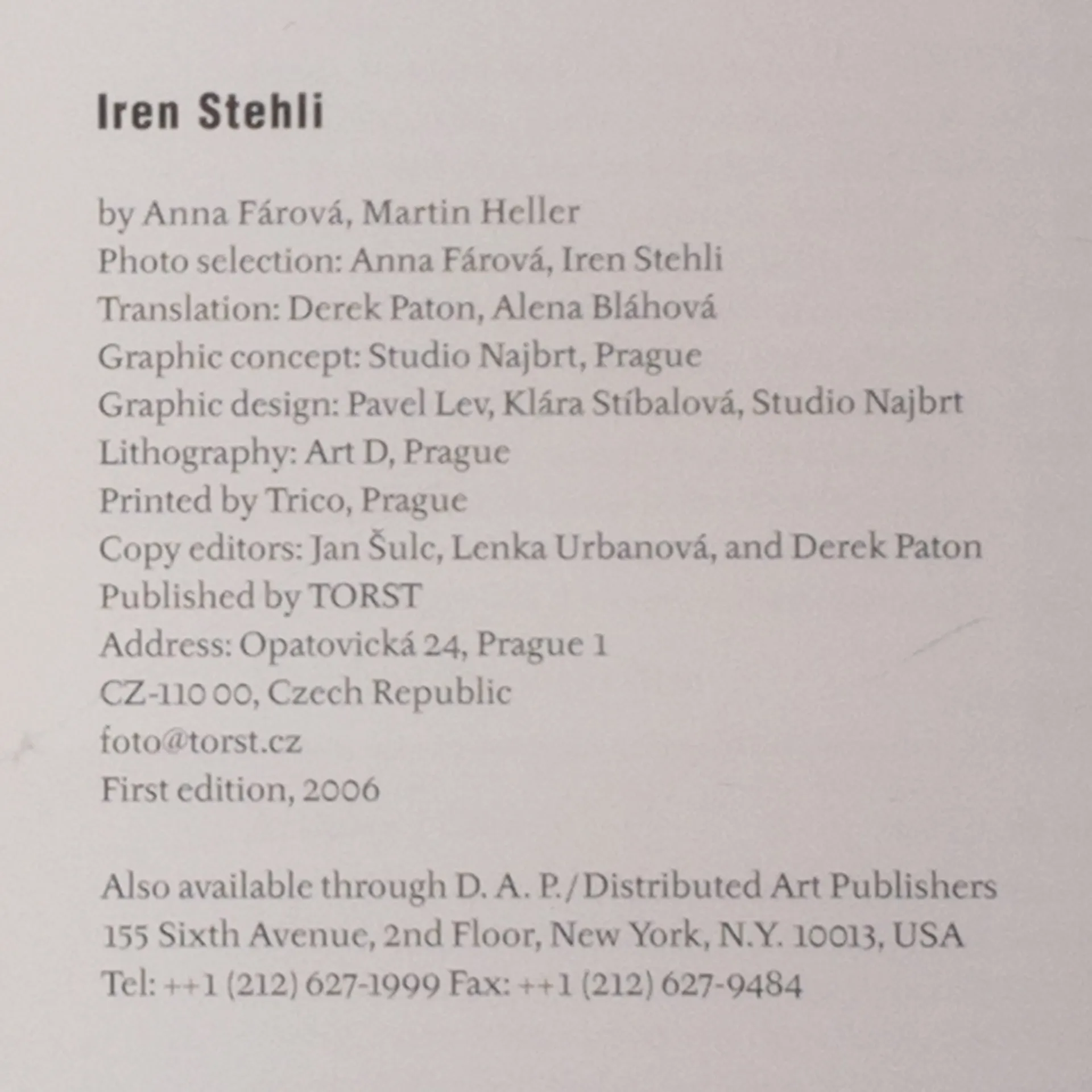 Iren Stehli

by Anna Fárová, Martin Heller
Photo selection: Anna Fárová, Iren Stehli
Translation: Derek Paton, Alena Bláhová
Graphic concept: Studio Najbrt, Prague
Graphic design: Pavel Lev, Klára Stíbalová, Studio Najbrt
Lithography: Art D, Prague
Printed by Trico, Prague
Copy editors: Jan Šulc, Lenka Urbanová, and Derek Paton
Published by TORST
Address: Opatovická 24, Prague 1
CZ-110 00, Czech Republic
foto@torst.cz
First edition, 2006

Also available through D. A. P./Distributed Art Publishers
155 Sixth Avenue, 2nd Floor, New York, N.Y. 10013, USA
Tel: ++1 (212) 627-1999 Fax: ++1 (212) 627-9484